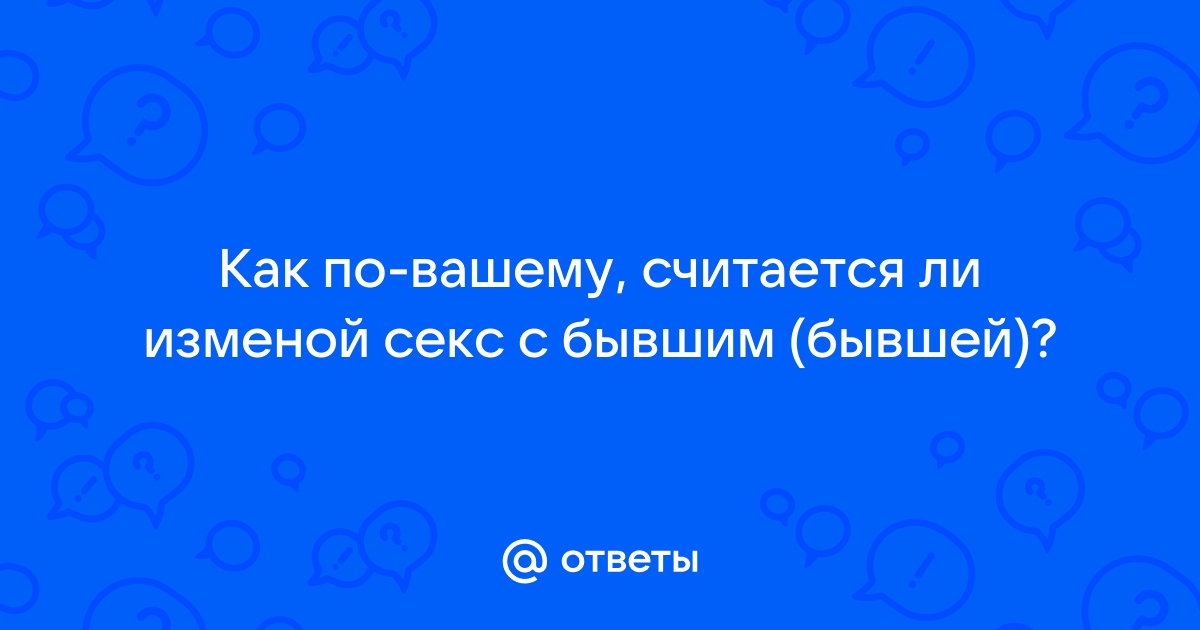 Как по-вашему, считается ли изменой секс с бывшим (бывшей)?

@ ответы